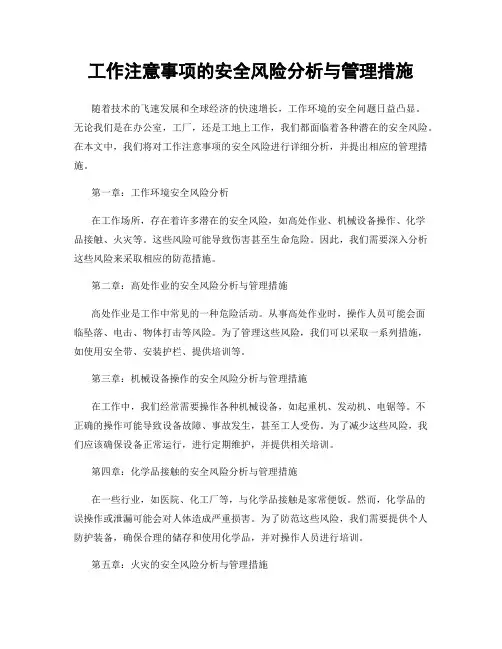 工作注意事项的安全风险分析与管理措施

随着技术的飞速发展和全球经济的快速增长，工作环境的安全问题日益凸显。无论我们是在办公室，工厂，还是工地上工作，我们都面临着各种潜在的安全风险。在本文中，我们将对工作注意事项的安全风险进行详细分析，并提出相应的管理措施。

第一章：工作环境安全风险分析

在工作场所，存在着许多潜在的安全风险，如高处作业、机械设备操作、化学品接触、火灾等。这些风险可能导致伤害甚至生命危险。因此，我们需要深入分析这些风险来采取相应的防范措施。

第二章：高处作业的安全风险分析与管理措施

高处作业是工作中常见的一种危险活动。从事高处作业时，操作人员可能会面临坠落、电击、物体打击等风险。为了管理这些风险，我们可以采取一系列措施，如使用安全带、安装护栏、提供培训等。

第三章：机械设备操作的安全风险分析与管理措施

在工作中，我们经常需要操作各种机械设备，如起重机、发动机、电锯等。不正确的操作可能导致设备故障、事故发生，甚至工人受伤。为了减少这些风险，我们应该确保设备正常运行，进行定期维护，并提供相关培训。

第四章：化学品接触的安全风险分析与管理措施

在一些行业，如医院、化工厂等，与化学品接触是家常便饭。然而，化学品的误操作或泄漏可能会对人体造成严重损害。为了防范这些风险，我们需要提供个人防护装备，确保合理的储存和使用化学品，并对操作人员进行培训。

第五章：火灾的安全风险分析与管理措施